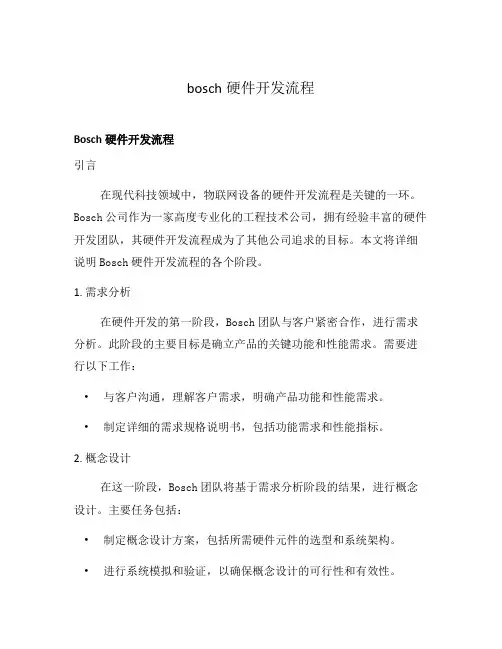 bosch 硬件开发流程

Bosch 硬件开发流程

引言

在现代科技领域中，物联网设备的硬件开发流程是关键的一环。Bosch 公司作为一家高度专业化的工程技术公司，拥有经验丰富的硬件开发团队，其硬件开发流程成为了其他公司追求的目标。本文将详细说明 Bosch 硬件开发流程的各个阶段。

1. 需求分析

在硬件开发的第一阶段，Bosch 团队与客户紧密合作，进行需求分析。此阶段的主要目标是确立产品的关键功能和性能需求。需要进行以下工作：

• 与客户沟通，理解客户需求，明确产品功能和性能需求。

• 制定详细的需求规格说明书，包括功能需求和性能指标。

2. 概念设计

在这一阶段，Bosch 团队将基于需求分析阶段的结果，进行概念设计。主要任务包括：

• 制定概念设计方案，包括所需硬件元件的选型和系统架构。

• 进行系统模拟和验证，以确保概念设计的可行性和有效性。